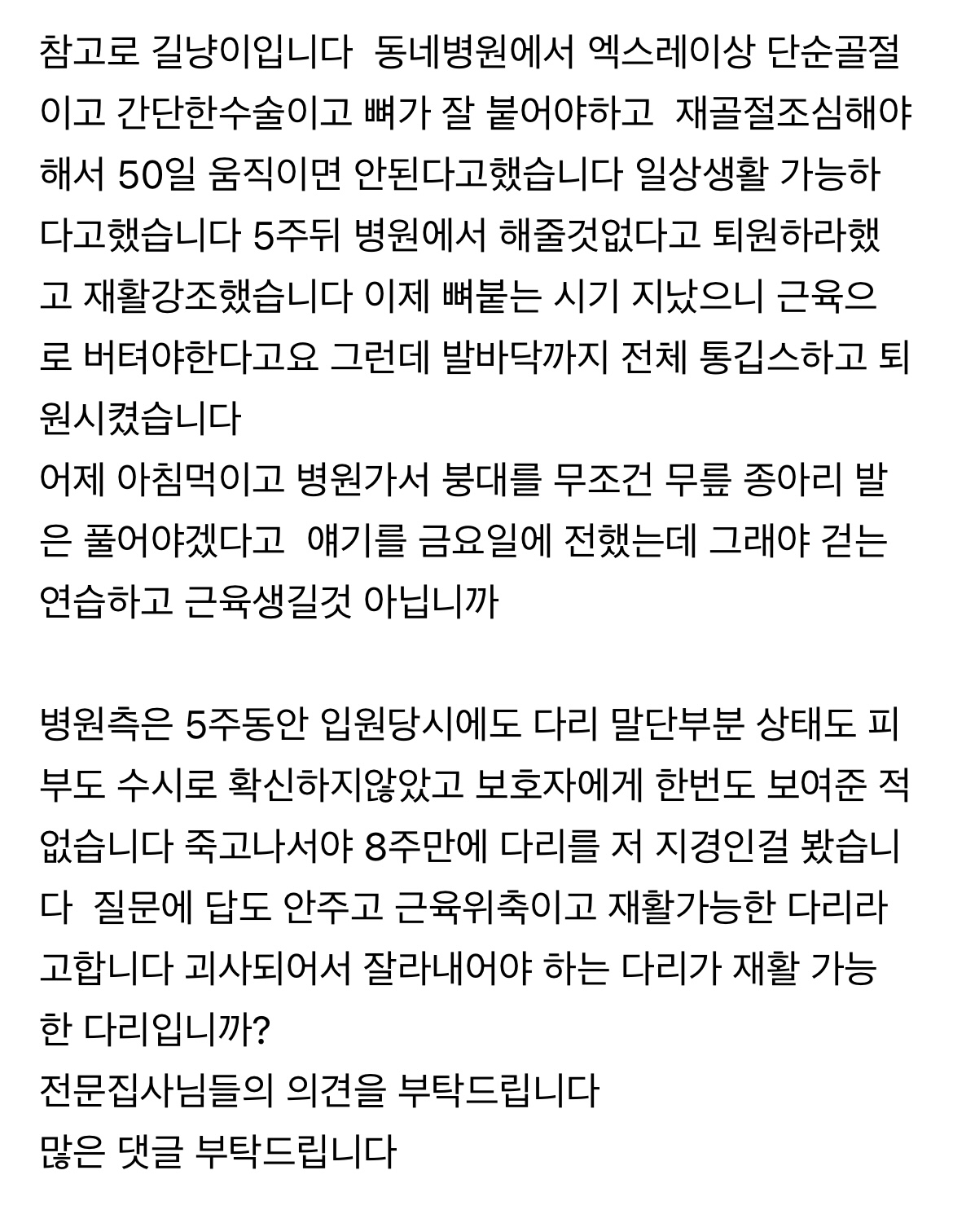 참고로 길냥이입니다 동네병원에서 엑스레이상 단순골절이고 간단한수술이고 뼈가 잘 붙어야하고 재골절조심해야해서 50일 움직이면 안된다고했습니다 일상생활 가능하다고했습니다 5주뒤 병원에서 해줄것없다고 퇴원하라했고 재활강조했습니다 이제 뼈붙는 시기 지났으니 근육으로 버텨야한다고요 그런데 발바닥까지 전체 통깁스하고 퇴원시켰습니다
어제 아침먹이고 병원가서 붕대를 무조건 무릎 종아리 발은 풀어야겠다고 얘기를 금요일에 전했는데 그래야 걷는 연습하고 근육생길것 아닙니까

병원측은 5주동안 입원당시에도 다리 말단부분 상태도 피부도 수시로 확신하지않았고 보호자에게 한번도 보여준 적 없습니다 죽고나서야 8주만에 다리를 저 지경인걸 봤습니다 질문에 답도 안주고 근육위축이고 재활가능한 다리라고합니다 괴사되어서 잘라내어야 하는 다리가 재활 가능한 다리입니까?
전문집사님들의 의견을 부탁드립니다
많은 댓글 부탁드립니다